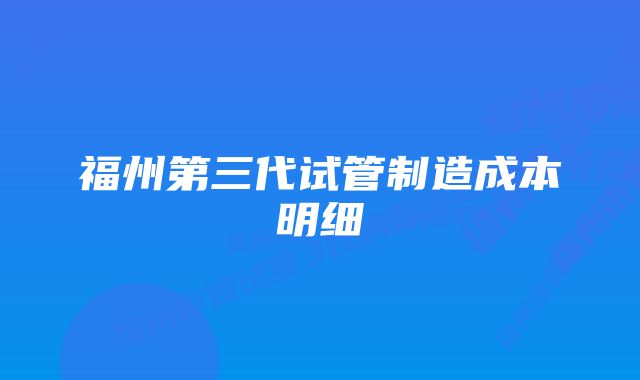 福州第三代试管制造成本明细